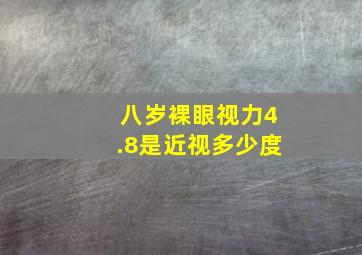 八岁裸眼视力4.8是近视多少度